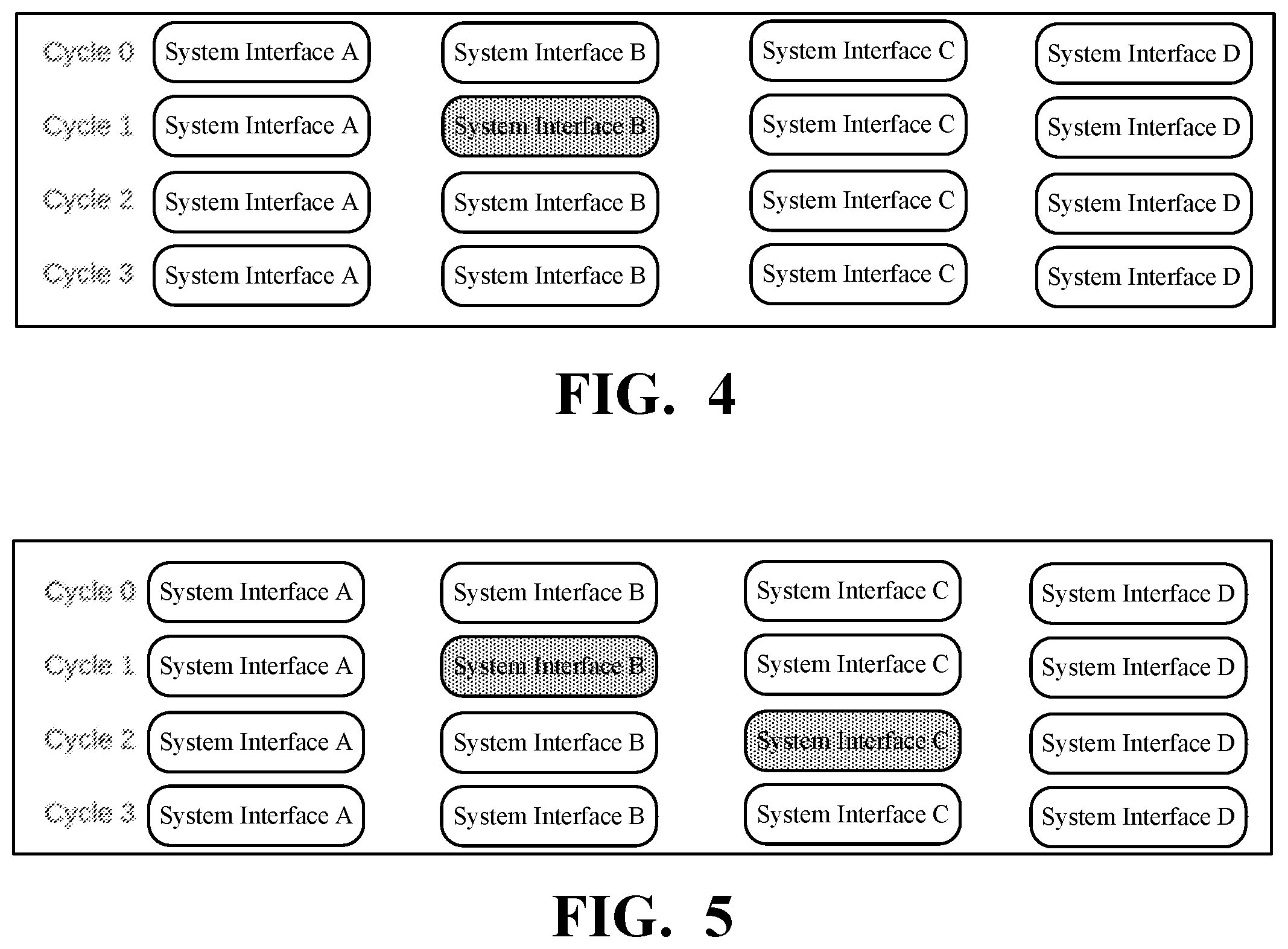 Cycle 0 System Interface A System Interface B System Interface C System Interface D

Cycle 1 System Interface A System Interface B System Interface C System Interface D

Cycle 2 System Interface A System Interface B System Interface C System Interface D

Cycle 3 System Interface A System Interface B System Interface C System Interface D

FIG. 4

Cycle 0 System Interface A System Interface B System Interface C System Interface D

Cycle 1 System Interface A System Interface B System Interface C System Interface D

Cycle 2 System Interface A System Interface B System Interface C System Interface D

Cycle 3 System Interface A System Interface B System Interface C System Interface D

FIG. 5